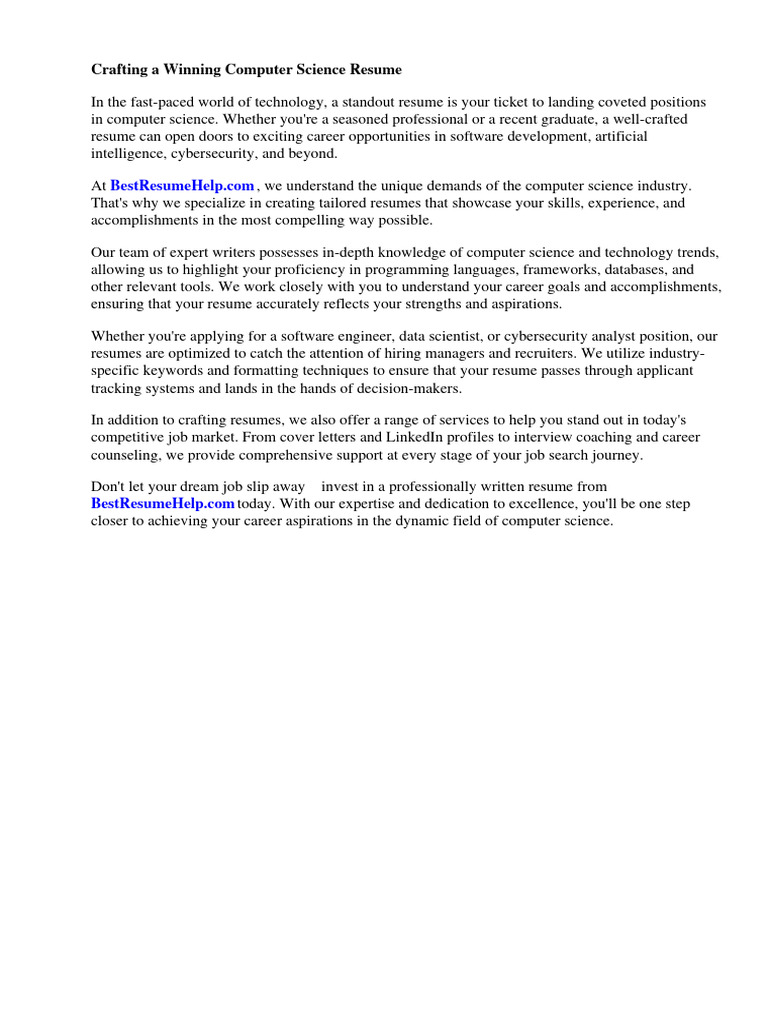 Crafting a Winning Computer Science Resume

In the fast-paced world of technology, a standout resume is your ticket to landing coveted positions in computer science. Whether you're a seasoned professional or a recent graduate, a well-crafted resume can open doors to exciting career opportunities in software development, artificial intelligence, cybersecurity, and beyond.

At BestResumeHelp.com , we understand the unique demands of the computer science industry. That's why we specialize in creating tailored resumes that showcase your skills, experience, and accomplishments in the most compelling way possible.

Our team of expert writers possesses in-depth knowledge of computer science and technology trends, allowing us to highlight your proficiency in programming languages, frameworks, databases, and other relevant tools. We work closely with you to understand your career goals and accomplishments, ensuring that your resume accurately reflects your strengths and aspirations.

Whether you're applying for a software engineer, data scientist, or cybersecurity analyst position, our resumes are optimized to catch the attention of hiring managers and recruiters. We utilize industry-specific keywords and formatting techniques to ensure that your resume passes through applicant tracking systems and lands in the hands of decision-makers.

In addition to crafting resumes, we also offer a range of services to help you stand out in today's competitive job market. From cover letters and LinkedIn profiles to interview coaching and career counseling, we provide comprehensive support at every stage of your job search journey.

Don't let your dream job slip away invest in a professionally written resume from BestResumeHelp.com today. With our expertise and dedication to excellence, you'll be one step closer to achieving your career aspirations in the dynamic field of computer science.